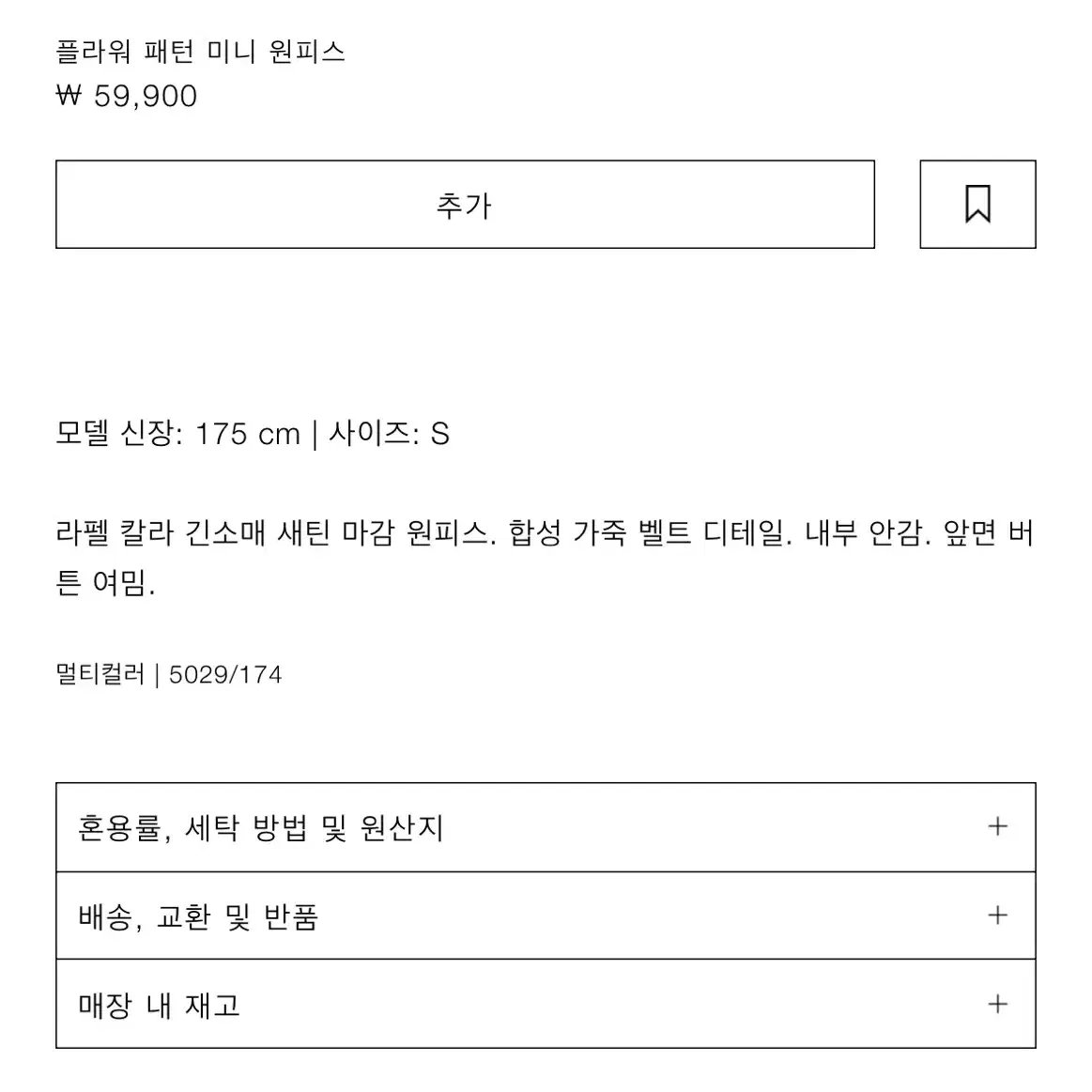 플라워 패턴 미니 원피스
₩ 59,900

추가

모델 신장: 175 cm | 사이즈: S

라펠 칼라 긴소매 새틴 마감 원피스. 합성 가죽 벨트 디테일. 내부 안감. 앞면 버튼 여밈.

멀티컬러 | 5029/174

혼용률, 세탁 방법 및 원산지 +

배송, 교환 및 반품 +

매장 내 재고 +